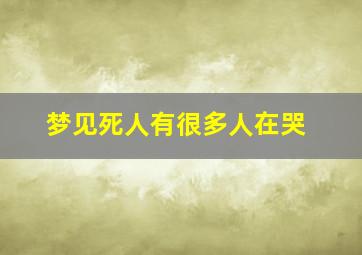 梦见死人有很多人在哭